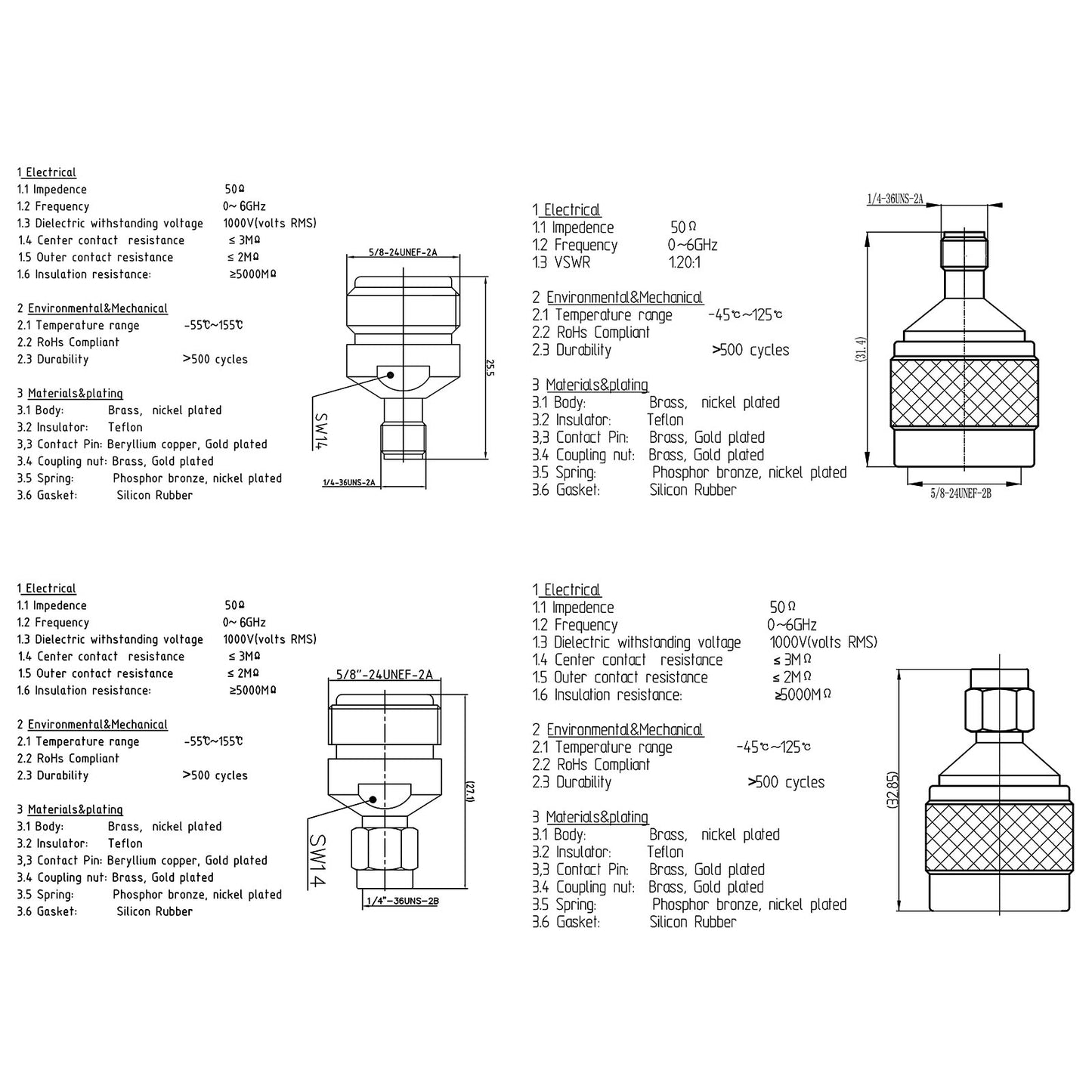 1 Electrical
1.1 Impedence 50Ω
1.2 Frequency 0~ 6GHz
1.3 Dielectric withstanding voltage 1000V(volts RMS)
1.4 Center contact resistance ≤ 3MΩ
1.5 Outer contact resistance ≤ 2MΩ
1.6 Insulation resistance: ≥5000MΩ

2 Environmental&Mechanical
2.1 Temperature range -55℃~155℃
2.2 RoHs Compliant
2.3 Durability >500 cycles

3 Materials&plating
3.1 Body: Brass, nickel plated
3.2 Insulator: Teflon
3,3 Contact Pin: Beryllium copper, Gold plated
3.4 Coupling nut: Brass, Gold plated
3.5 Spring: Phosphor bronze, nickel plated
3.6 Gasket: Silicon Rubber

5/8-24UNEF-2A
25.5
SW14
1/4-36UNS-2A

1 Electrical
1.1 Impedence 50Ω
1.2 Frequency 0~6GHz
1.3 VSWR 1.20:1

2 Environmental&Mechanical
2.1 Temperature range -45℃~125℃
2.2 RoHs Compliant
2.3 Durability >500 cycles

3 Materials&plating
3.1 Body: Brass, nickel plated
3.2 Insulator: Teflon
3,3 Contact Pin: Brass, Gold plated
3.4 Coupling nut: Brass, Gold plated
3.5 Spring: Phosphor bronze, nickel plated
3.6 Gasket: Silicon Rubber

1/4-36UNS-2A
(31.4)
5/8-24UNEF-2B

1 Electrical
1.1 Impedence 50Ω
1.2 Frequency 0~ 6GHz
1.3 Dielectric withstanding voltage 1000V(volts RMS)
1.4 Center contact resistance ≤ 3MΩ
1.5 Outer contact resistance ≤ 2MΩ
1.6 Insulation resistance: ≥5000MΩ

2 Environmental&Mechanical
2.1 Temperature range -55℃~155℃
2.2 RoHs Compliant
2.3 Durability >500 cycles

3 Materials&plating
3.1 Body: Brass, nickel plated
3.2 Insulator: Teflon
3,3 Contact Pin: Beryllium copper, Gold plated
3.4 Coupling nut: Brass, Gold plated
3.5 Spring: Phosphor bronze, nickel plated
3.6 Gasket: Silicon Rubber

5/8"-24UNEF-2A
(27.1)
SW14
1/4"-36UNS-2B

1 Electrical
1.1 Impedence 50Ω
1.2 Frequency 0~6GHz
1.3 Dielectric withstanding voltage 1000V(volts RMS)
1.4 Center contact resistance ≤ 3MΩ
1.5 Outer contact resistance ≤ 2MΩ
1.6 Insulation resistance: ≥5000MΩ

2 Environmental&Mechanical
2.1 Temperature range -45℃~125℃
2.2 RoHs Compliant
2.3 Durability >500 cycles

3 Materials&plating
3.1 Body: Brass, nickel plated
3.2 Insulator: Teflon
3,3 Contact Pin: Brass, Gold plated
3.4 Coupling nut: Brass, Gold plated
3.5 Spring: Phosphor bronze, nickel plated
3.6 Gasket: Silicon Rubber

(32.85)